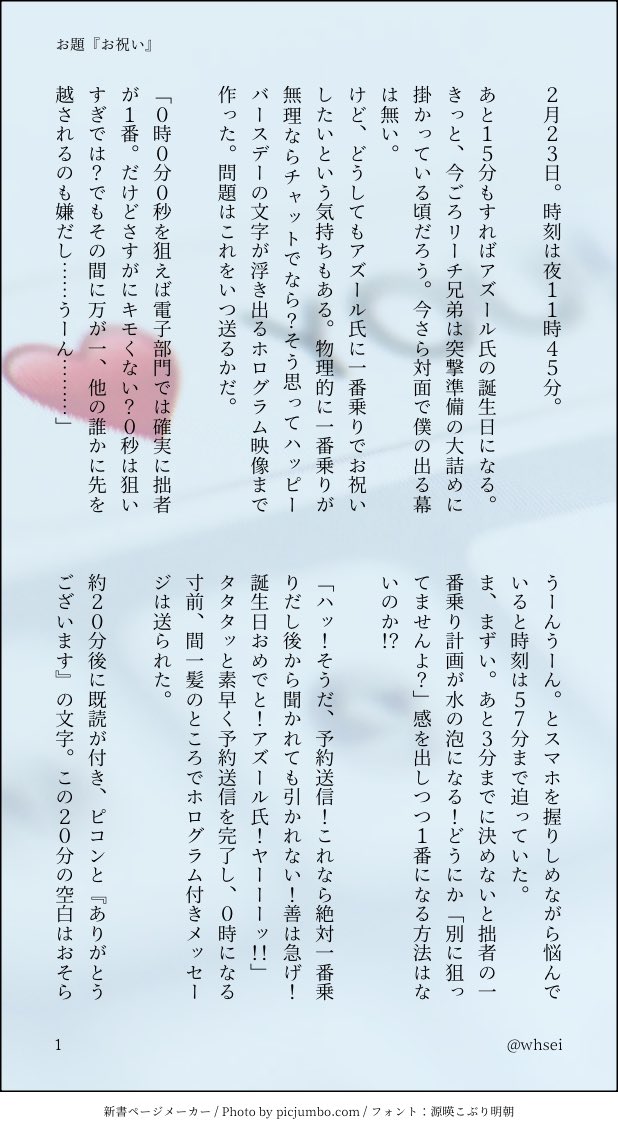 お題『お祝い』

2月23日。時刻は夜11時45分。

あと15分もすればアズール氏の誕生日になる。きっと、今ごろリーチ兄弟は突撃準備の大詰めに掛かっている頃だろう。今さら対面で僕の出る幕は無い。

けど、どうしてもアズール氏に一番乗りでお祝いしたいという気持ちもある。物理的に一番乗りが無理ならチャットでなら?そう思ってハッピーバースデーの文字が浮き出るホログラム映像まで作った。問題はこれをいつ送るかだ。

「0時0分0秒を狙えば電子部門では確実に拙者が1番。だけどさすがにキモくない?0秒は狙いすぎでは?でもその間に万が一、他の誰かに先を越されるのも嫌だし……うーん………」

うーんうーん。とスマホを握りしめながら悩んでいると時刻は57分まで迫っていた。

ま、まずい。あと3分までに決めないと拙者の一番乗り計画が水の泡になる!どうにか「別に狙ってませんよ?」感を出しつつ1番になる方法はないのか!?

「ハッ!そうだ、予約送信!これなら絶対一番乗りだし後から聞かれても引かれない!善は急げ!誕生日おめでと!アズール氏!ヤーーーッ!!」

タタタッと素早く予約送信を完了し、0時になる寸前、間一髪のところでホログラム付きメッセージは送られた。

約20分後に既読が付き、ピコンと『ありがとうございます』の文字。この20分の空白はおそら

1

@whsei

新書ページメーカー / Photo by picjumbo.com / フォント:源暎こぶり明朝